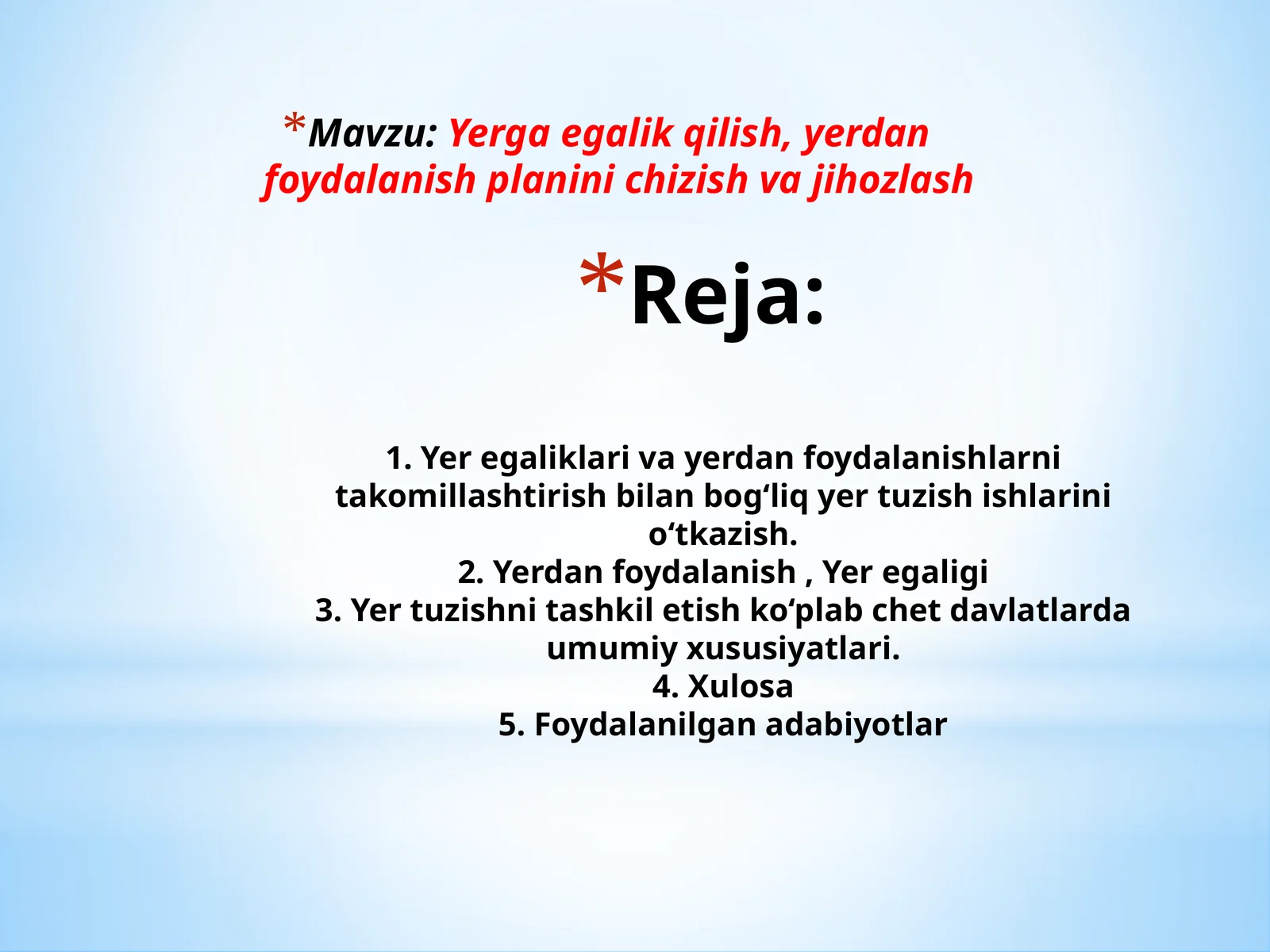 *Mavzu: Yerga egalik qilish, yerdan foydalanish planini chizish va jihozlash

*Reja:

1. Yer egaliklari va yerdan foydalanishlarni takomillashtirish bilan bog‘liq yer tuzish ishlarini o‘tkazish.
2. Yerdan foydalanish , Yer egaligi
3. Yer tuzishni tashkil etish ko‘plab chet davlatlarda umumiy xususiyatlari.
4. Xulosa
5. Foydalanilgan adabiyotlar